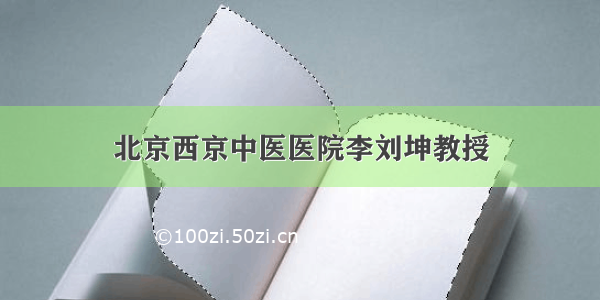 北京西京中医医院李刘坤教授

©100zi.50zi.cn